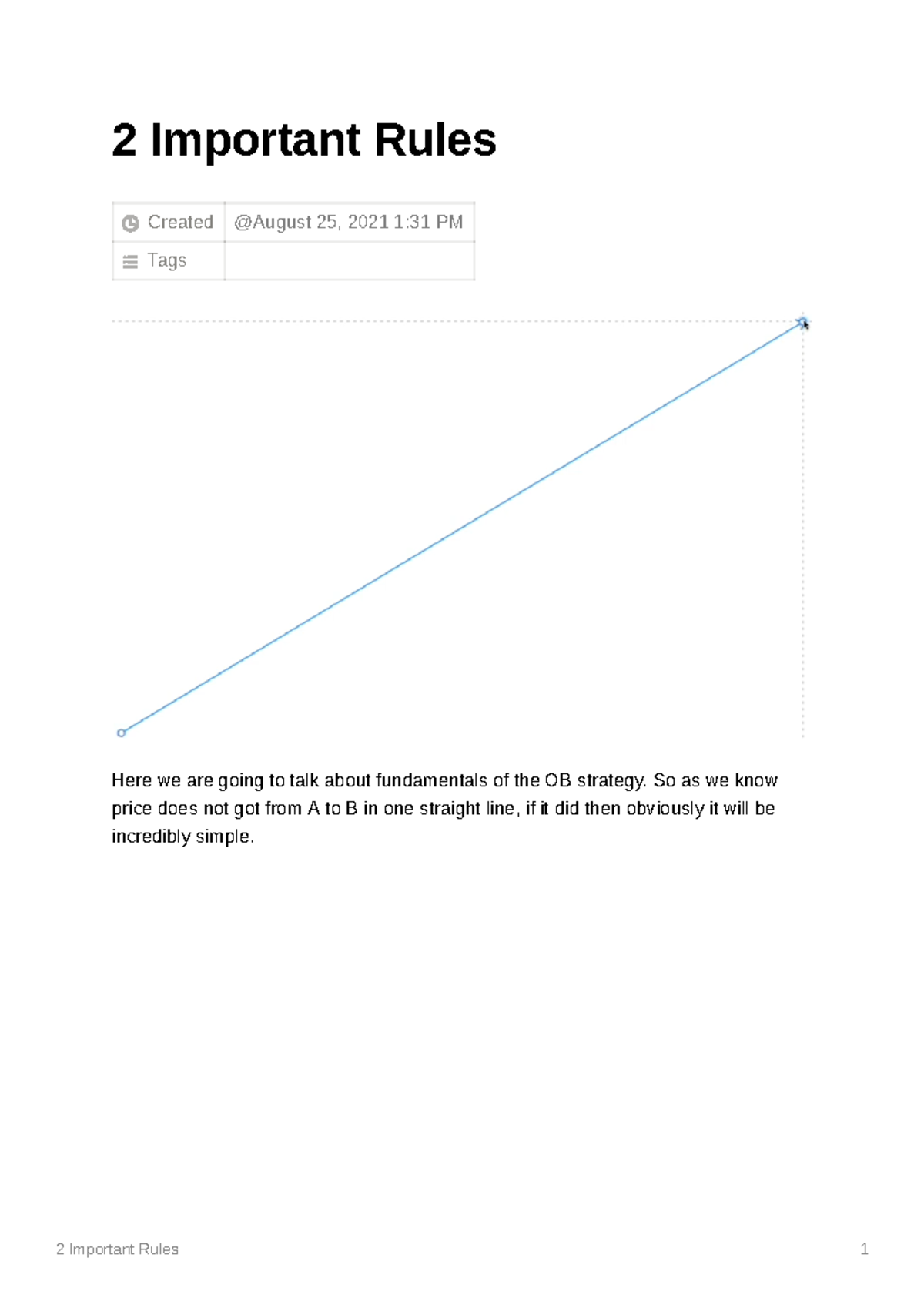 2 Important Rules

Created @August 25, 2021 1:31 PM
Tags

Here we are going to talk about fundamentals of the OB strategy. So as we know price does not got from A to B in one straight line, if it did then obviously it will be incredibly simple.

2 Important Rules 1